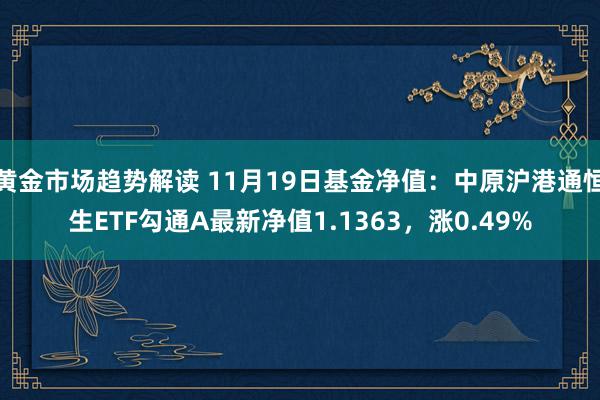 黄金市场趋势解读 11月19日基金净值：中原沪港通恒生ETF勾通A最新净值1.1363，涨0.49%